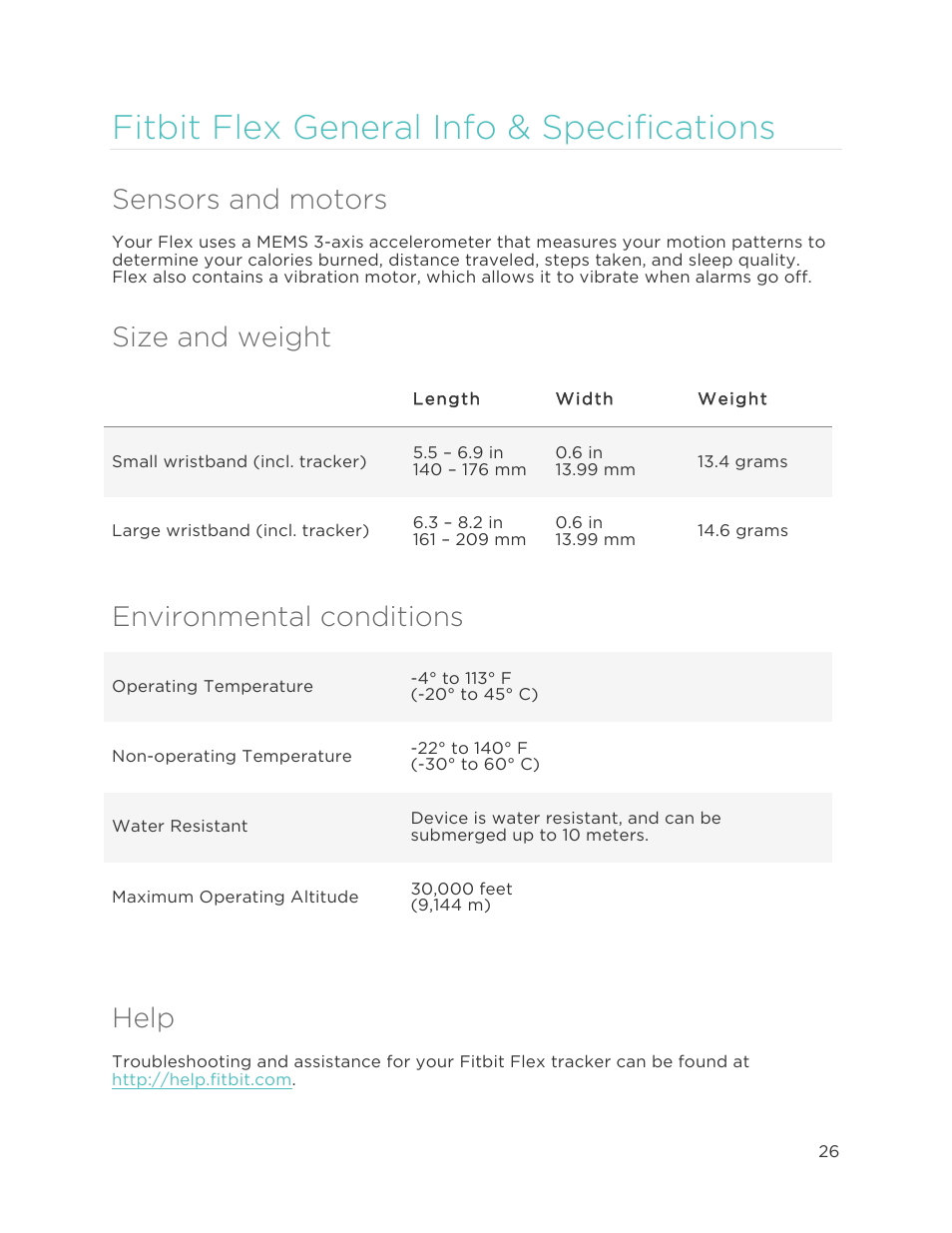 Fitbit Flex General Info & Specifications

Sensors and motors

Your Flex uses a MEMS 3-axis accelerometer that measures your motion patterns to determine your calories burned, distance traveled, steps taken, and sleep quality. Flex also contains a vibration motor, which allows it to vibrate when alarms go off.

Size and weight

| | Length | Width | Weight |
|---|---|---|---|
| Small wristband (incl. tracker) | 5.5 – 6.9 in 140 – 176 mm | 0.6 in 13.99 mm | 13.4 grams |
| Large wristband (incl. tracker) | 6.3 – 8.2 in 161 – 209 mm | 0.6 in 13.99 mm | 14.6 grams |

Environmental conditions

| | |
|---|---|
| Operating Temperature | -4° to 113° F (-20° to 45° C) |
| Non-operating Temperature | -22° to 140° F (-30° to 60° C) |
| Water Resistant | Device is water resistant, and can be submerged up to 10 meters. |
| Maximum Operating Altitude | 30,000 feet (9,144 m) |

Help

Troubleshooting and assistance for your Fitbit Flex tracker can be found at http://help.fitbit.com.

26